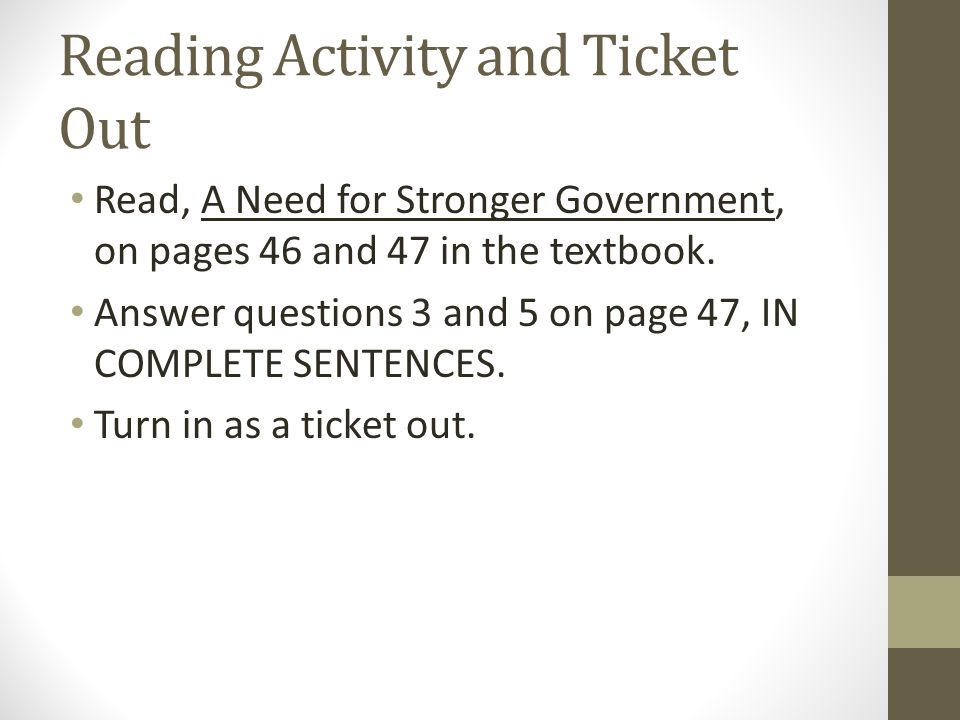 Reading Activity and Ticket Out

• Read, A Need for Stronger Government, on pages 46 and 47 in the textbook.

• Answer questions 3 and 5 on page 47, IN COMPLETE SENTENCES.

• Turn in as a ticket out.